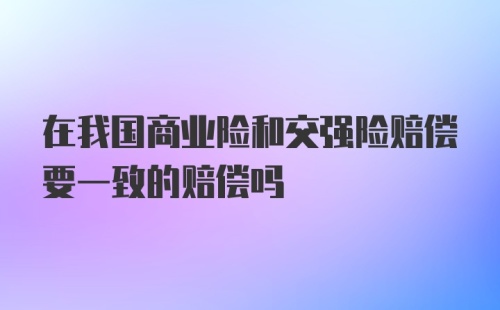 在我国商业险和交强险赔偿要一致的赔偿吗